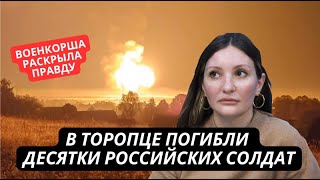 ВОЕНКОРША РАСКРЫЛА ПРАВДУ

В ТОРОПЦЕ ПОГИБЛИ ДЕСЯТКИ РОССИЙСКИХ СОЛДАТ